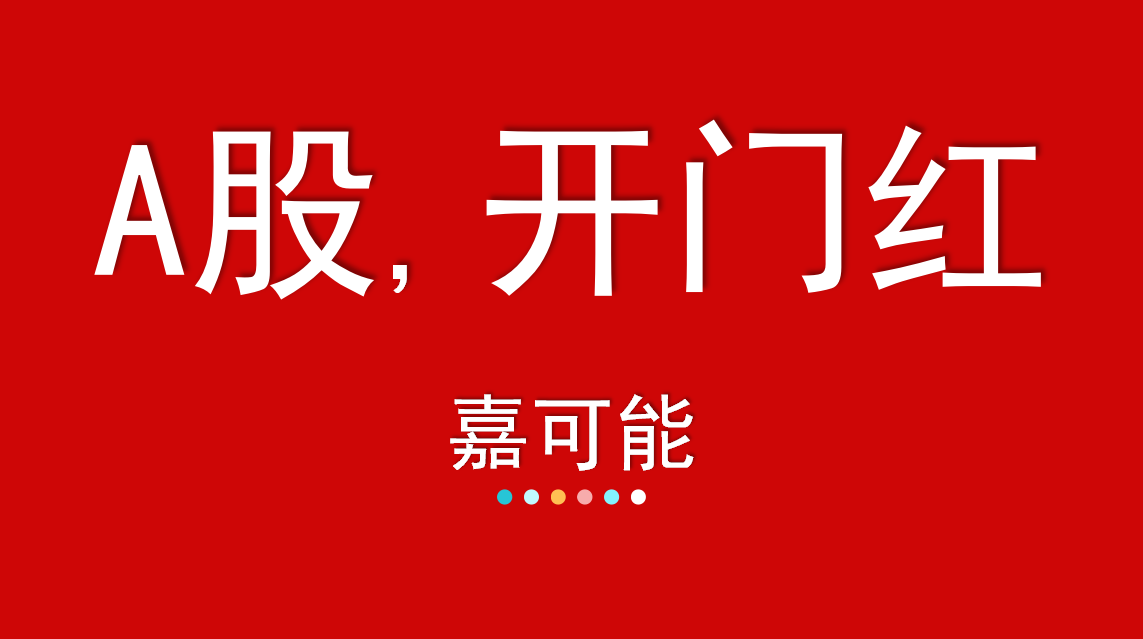 A股，开门红

嘉可能